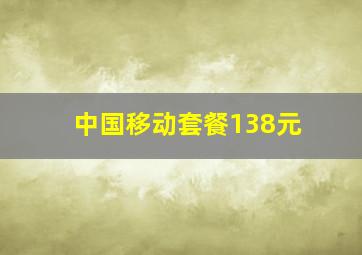 中国移动套餐138元